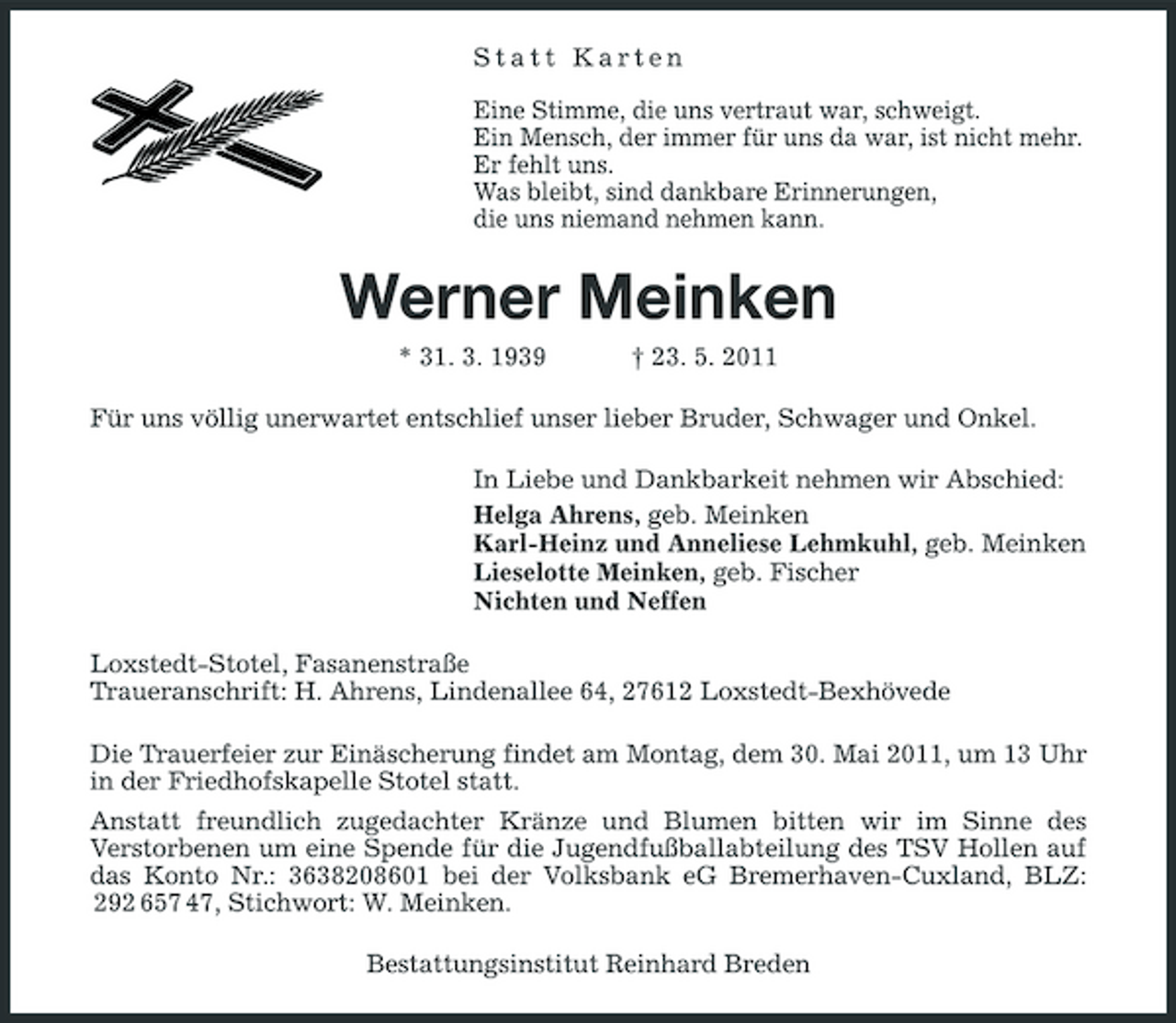 Statt Karten

Eine Stimme, die uns vertraut war, schweigt.
Ein Mensch, der immer für uns da war, ist nicht mehr.
Er fehlt uns.
Was bleibt, sind dankbare Erinnerungen,
die uns niemand nehmen kann.

Werner Meinken

* 31. 3. 1939 † 23. 5. 2011

Für uns völlig unerwartet entschlief unser lieber Bruder, Schwager und Onkel.

In Liebe und Dankbarkeit nehmen wir Abschied:
Helga Ahrens, geb. Meinken
Karl-Heinz und Anneliese Lehmkuhl, geb. Meinken
Lieselotte Meinken, geb. Fischer
Nichten und Neffen

Loxstedt-Stotel, Fasanenstraße
Traueranschrift: H. Ahrens, Lindenallee 64, 27612 Loxstedt-Bexhövede

Die Trauerfeier zur Einäscherung findet am Montag, dem 30. Mai 2011, um 13 Uhr in der Friedhofskapelle Stotel statt.

Anstatt freundlich zugedachter Kränze und Blumen bitten wir im Sinne des Verstorbenen um eine Spende für die Jugendfußballabteilung des TSV Hollen auf das Konto Nr.: 3638208601 bei der Volksbank eG Bremerhaven-Cuxland, BLZ: 292 657 47, Stichwort: W. Meinken.

Bestattungsinstitut Reinhard Breden